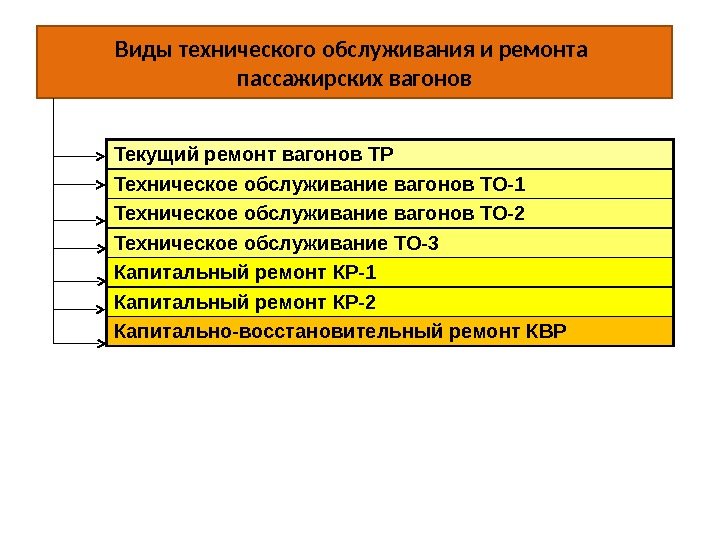 Виды технического обслуживания и ремонта пассажирских вагонов

Текущий ремонт вагонов ТР
Техническое обслуживание вагонов ТО-1
Техническое обслуживание вагонов ТО-2
Техническое обслуживание ТО-3
Капитальный ремонт КР-1
Капитальный ремонт КР-2
Капитально-восстановительный ремонт КВР